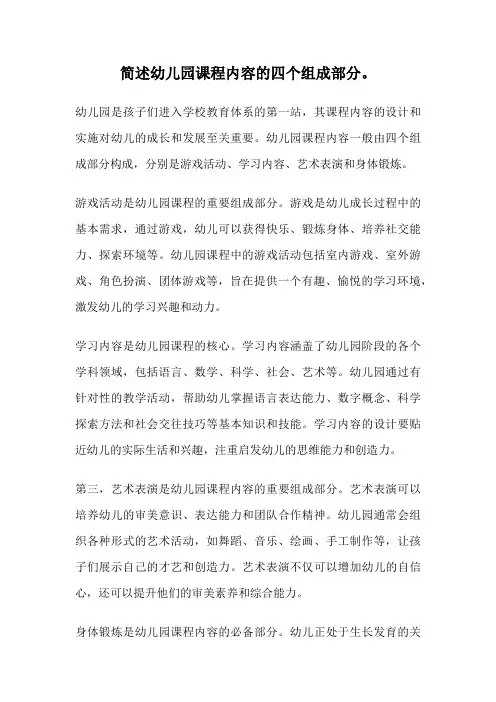 简述幼儿园课程内容的四个组成部分。

幼儿园是孩子们进入学校教育体系的第一站，其课程内容的设计和实施对幼儿的成长和发展至关重要。幼儿园课程内容一般由四个组成部分构成，分别是游戏活动、学习内容、艺术表演和身体锻炼。

游戏活动是幼儿园课程的重要组成部分。游戏是幼儿成长过程中的基本需求，通过游戏，幼儿可以获得快乐、锻炼身体、培养社交能力、探索环境等。幼儿园课程中的游戏活动包括室内游戏、室外游戏、角色扮演、团体游戏等，旨在提供一个有趣、愉悦的学习环境，激发幼儿的学习兴趣和动力。

学习内容是幼儿园课程的核心。学习内容涵盖了幼儿园阶段的各个学科领域，包括语言、数学、科学、社会、艺术等。幼儿园通过有针对性的教学活动，帮助幼儿掌握语言表达能力、数字概念、科学探索方法和社会交往技巧等基本知识和技能。学习内容的设计要贴近幼儿的实际生活和兴趣，注重启发幼儿的思维能力和创造力。

第三，艺术表演是幼儿园课程内容的重要组成部分。艺术表演可以培养幼儿的审美意识、表达能力和团队合作精神。幼儿园通常会组织各种形式的艺术活动，如舞蹈、音乐、绘画、手工制作等，让孩子们展示自己的才艺和创造力。艺术表演不仅可以增加幼儿的自信心，还可以提升他们的审美素养和综合能力。

身体锻炼是幼儿园课程内容的必备部分。幼儿正处于生长发育的关